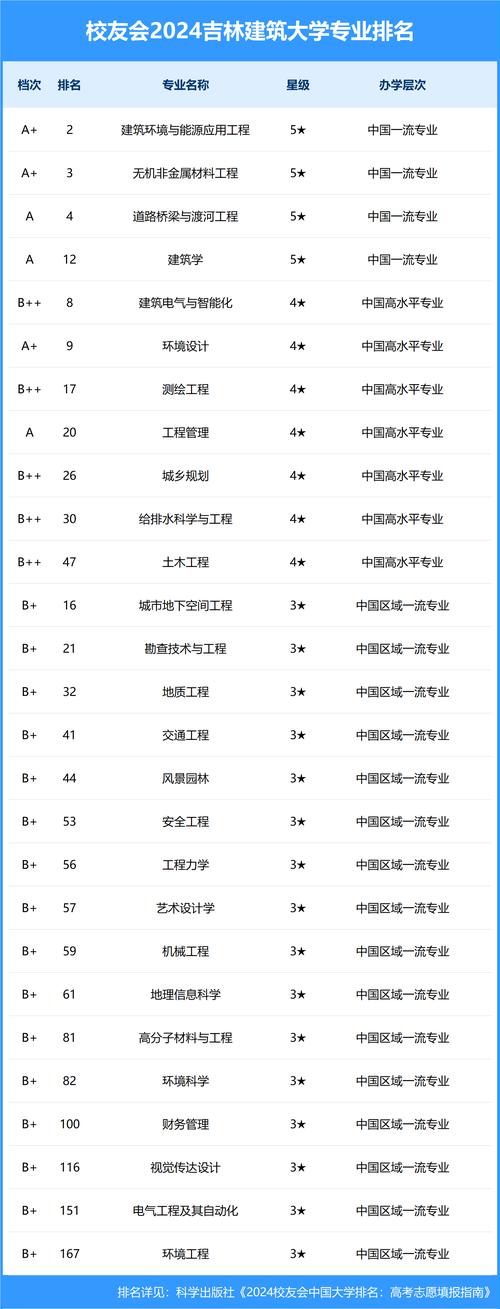 校友会2024吉林建筑大学专业排名

| 档次 | 排名 | 专业名称 | 星级 | 办学层次 |
|---|---|---|---|---|
| A+ | 2 | 建筑环境与能源应用工程 | 5★ | 中国一流专业 |
| A+ | 3 | 无机非金属材料工程 | 5★ | 中国一流专业 |
| A | 4 | 道路桥梁与渡河工程 | 5★ | 中国一流专业 |
| A | 12 | 建筑学 | 5★ | 中国一流专业 |
| B++ | 8 | 建筑电气与智能化 | 4★ | 中国高水平专业 |
| A+ | 9 | 环境设计 | 4★ | 中国高水平专业 |
| B++ | 17 | 测绘工程 | 4★ | 中国高水平专业 |
| A | 20 | 工程管理 | 4★ | 中国高水平专业 |
| B++ | 26 | 城乡规划 | 4★ | 中国高水平专业 |
| B++ | 30 | 给排水科学与工程 | 4★ | 中国高水平专业 |
| B++ | 47 | 土木工程 | 4★ | 中国高水平专业 |
| B+ | 16 | 城市地下空间工程 | 3★ | 中国区域一流专业 |
| B+ | 21 | 勘查技术与工程 | 3★ | 中国区域一流专业 |
| B+ | 32 | 地质工程 | 3★ | 中国区域一流专业 |
| B+ | 41 | 交通工程 | 3★ | 中国区域一流专业 |
| B+ | 44 | 风景园林 | 3★ | 中国区域一流专业 |
| B+ | 53 | 安全工程 | 3★ | 中国区域一流专业 |
| B+ | 56 | 工程力学 | 3★ | 中国区域一流专业 |
| B+ | 57 | 艺术设计学 | 3★ | 中国区域一流专业 |
| B+ | 59 | 机械工程 | 3★ | 中国区域一流专业 |
| B+ | 61 | 地理信息科学 | 3★ | 中国区域一流专业 |
| B+ | 81 | 高分子材料与工程 | 3★ | 中国区域一流专业 |
| B+ | 82 | 环境科学 | 3★ | 中国区域一流专业 |
| B+ | 100 | 财务管理 | 3★ | 中国区域一流专业 |
| B+ | 116 | 视觉传达设计 | 3★ | 中国区域一流专业 |
| B+ | 151 | 电气工程及其自动化 | 3★ | 中国区域一流专业 |
| B+ | 167 | 环境工程 | 3★ | 中国区域一流专业 |

排名详见：科学出版社《2024校友会中国大学排名：高考志愿填报指南》